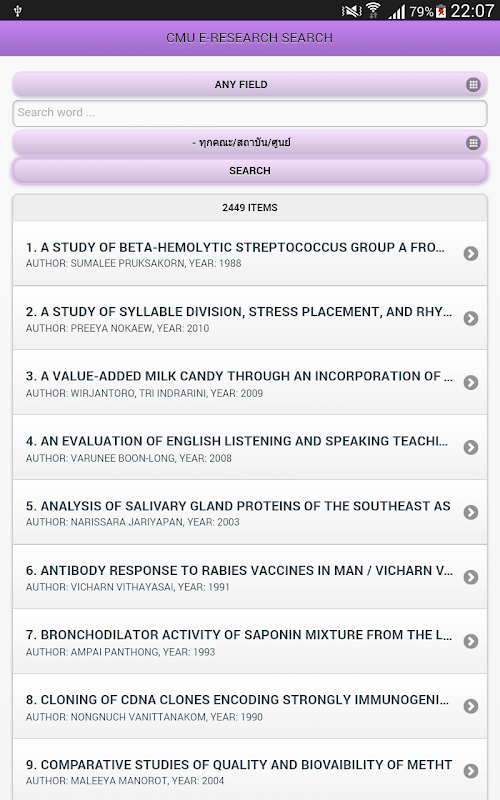 79% 22:07

CMU E-RESEARCH SEARCH

ANY FIELD

Search word ...

- ทุกคณะ/สถาบัน/ศูนย์

SEARCH

2449 ITEMS

1. A STUDY OF BETA-HEMOLYTIC STREPTOCOCCUS GROUP A FRO...
AUTHOR: SUMALEE PRUKSAKORN, YEAR: 1988

2. A STUDY OF SYLLABLE DIVISION, STRESS PLACEMENT, AND RHY...
AUTHOR: PREEYA NOKAEW, YEAR: 2010

3. A VALUE-ADDED MILK CANDY THROUGH AN INCORPORATION OF ...
AUTHOR: WIRJANTORO, TRI INDRARINI, YEAR: 2009

4. AN EVALUATION OF ENGLISH LISTENING AND SPEAKING TEACHI...
AUTHOR: VARUNEE BOON-LONG, YEAR: 2008

5. ANALYSIS OF SALIVARY GLAND PROTEINS OF THE SOUTHEAST AS
AUTHOR: NARISSARA JARIYAPAN, YEAR: 2003

6. ANTIBODY RESPONSE TO RABIES VACCINES IN MAN / VICHARN V...
AUTHOR: VICHARN VITHAYASAI, YEAR: 1991

7. BRONCHODILATOR ACTIVITY OF SAPONIN MIXTURE FROM THE L...
AUTHOR: AMPAI PANTHONG, YEAR: 1993

8. CLONING OF CDNA CLONES ENCODING STRONGLY IMMUNOGENI...
AUTHOR: NONGNUCH VANITTANAKOM, YEAR: 1990

9. COMPARATIVE STUDIES OF QUALITY AND BIOVAIBILITY OF METHT
AUTHOR: MALEEYA MANOROT, YEAR: 2004